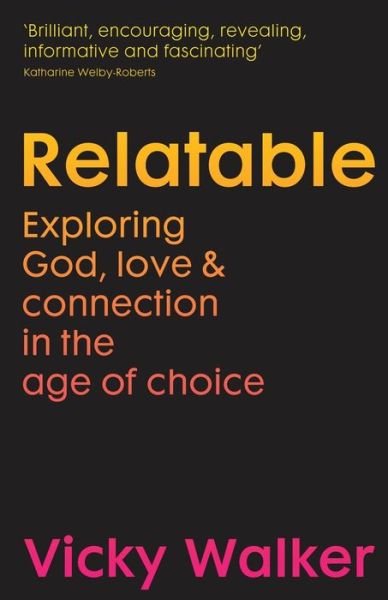 'Brilliant, encouraging, revealing, informative and fascinating'
Katharine Welby-Roberts

Relatable

Exploring God, love & connection in the age of choice

Vicky Walker